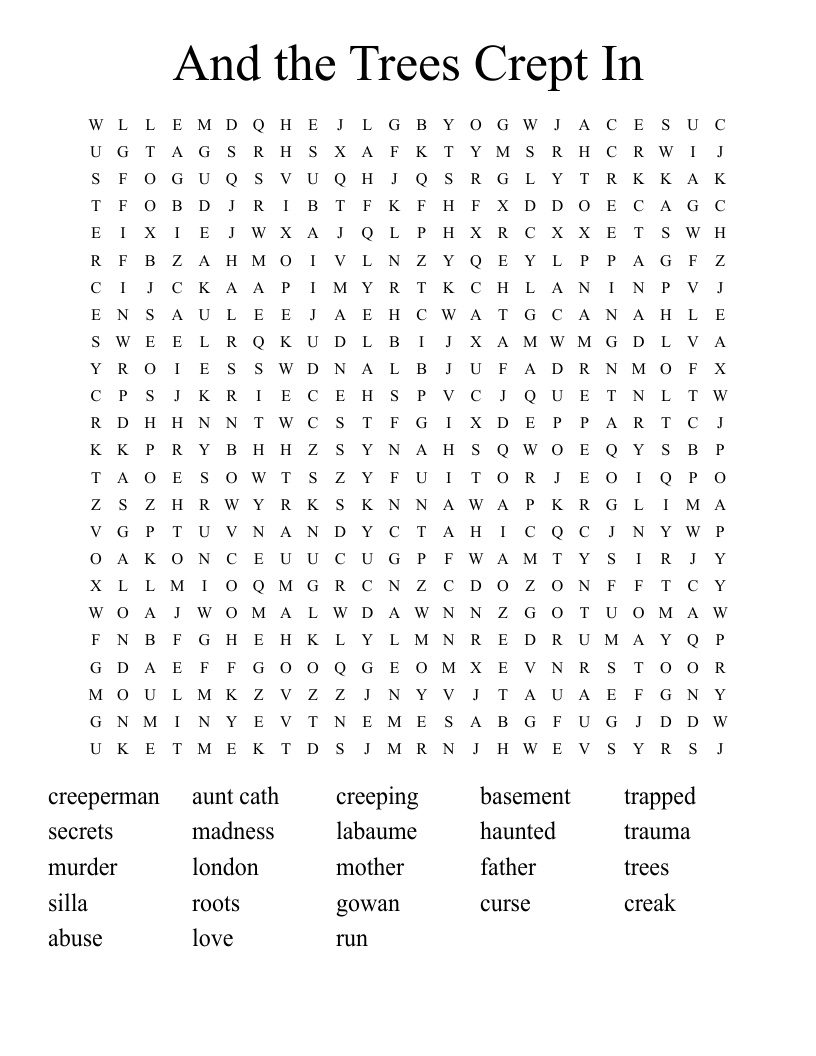 And the Trees Crept In

W L L E M D Q H E J L G B Y O G W J A C E S U C
U G T A G S R H S X A F K T Y M S R H C R W I J
S F O G U Q S V U Q H J Q S R G L Y T R K K A K
T F O B D J R I B T F K F H F X D D O E C A G C
E I X I E J W X A J Q L P H X R C X X E T S W H
R F B Z A H M O I V L N Z Y Q E Y L P P A G F Z
C I J C K A A P I M Y R T K C H L A N I N P V J
E N S A U L E E J A E H C W A T G C A N A H L E
S W E E L R Q K U D L B I J X A M W M G D L V A
Y R O I E S S W D N A L B J U F A D R N M O F X
C P S J K R I E C E H S P V C J Q U E T N L T W
R D H H N N T W C S T F G I X D E P P A R T C J
K K P R Y B H H Z S Y N A H S Q W O E Q Y S B P
T A O E S O W T S Z Y F U I T O R J E O I Q P O
Z S Z H R W Y R K S K N N A W A P K R G L I M A
V G P T U V N A N D Y C T A H I C Q C J N Y W P
O A K O N C E U U C U G P F W A M T Y S I R J Y
X L L M I O Q M G R C N Z C D O Z O N F F T C Y
W O A J W O M A L W D A W N N Z G O T U O M A W
F N B F G H E H K L Y L M N R E D R U M A Y Q P
G D A E F F G O O Q G E O M X E V N R S T O O R
M O U L M K Z V Z Z J N Y V J T A U A E F G N Y
G N M I N Y E V T N E M E S A B G F U G J D D W
U K E T M E K T D S J M R N J H W E V S Y R S J

creeperman
secrets
murder
silla
abuse

aunt cath
madness
london
roots
love

creeping
labaume
mother
gowan
run

basement
haunted
father
curse

trapped
trauma
trees
creak